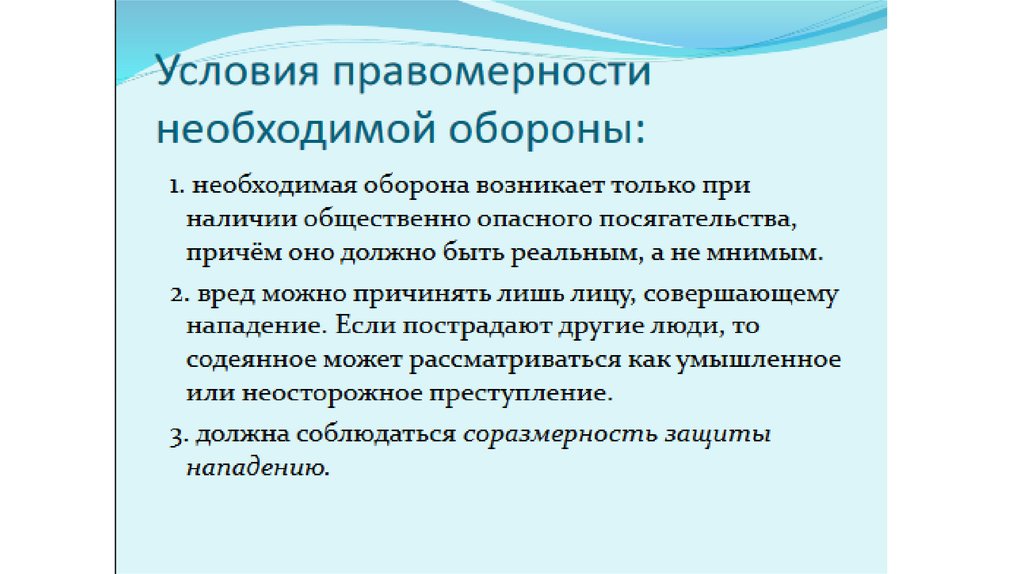 Условия правомерности необходимой обороны:

1. необходимая оборона возникает только при наличии общественно опасного посягательства, причём оно должно быть реальным, а не мнимым.

2. вред можно причинять лишь лицу, совершающему нападение. Если пострадают другие люди, то содеянное может рассматриваться как умышленное или неосторожное преступление.

3. должна соблюдаться соразмерность защиты нападению.